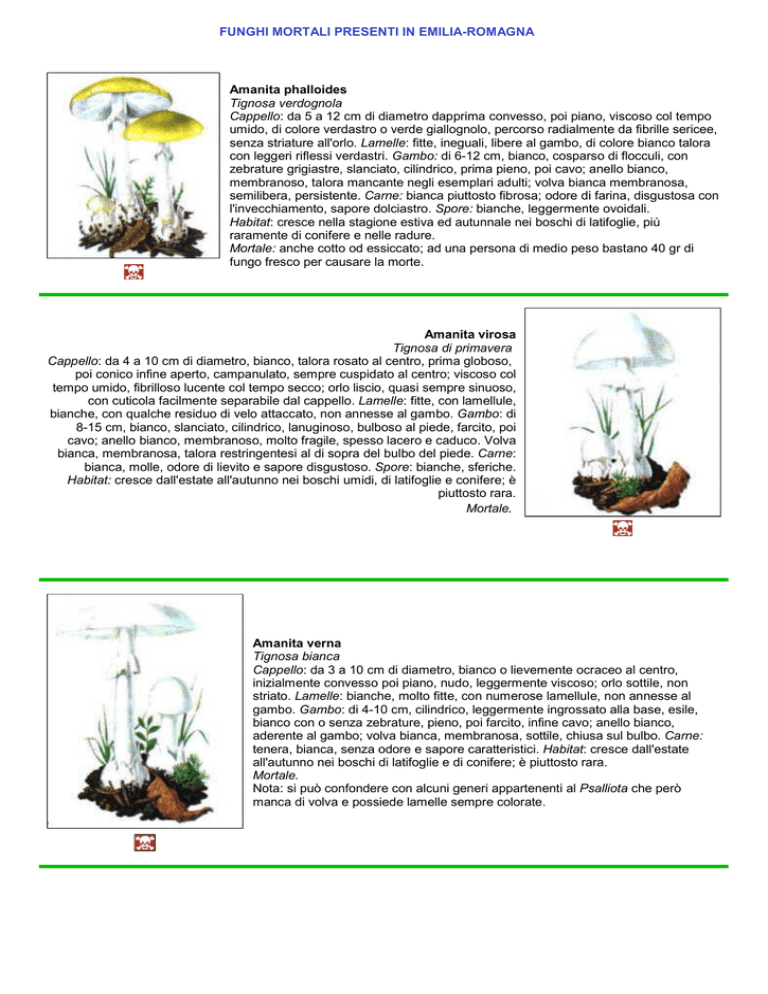 FUNGHI MORTALI PRESENTI IN EMILIA-ROMAGNA

Amanita phalloides
Tignosa verdognola
Cappello: da 5 a 12 cm di diametro dapprima convesso, poi piano, viscoso col tempo umido, di colore verdastro o verde giallognolo, percorso radialmente da fibrille sericee, senza striature all'orlo. Lamelle: fitte, ineguali, libere al gambo, di colore bianco talora con leggeri riflessi verdastri. Gambo: di 6-12 cm, bianco, cosparso di flocculi, con zebrature grigiastre, slanciato, cilindrico, prima pieno, poi cavo; anello bianco, membranoso, talora mancante negli esemplari adulti; volva bianca membranosa, semilibera, persistente. Carne: bianca piuttosto fibrosa; odore di farina, disgustosa con l'invecchiamento, sapore dolciastro. Spore: bianche, leggermente ovoidali. Habitat: cresce nella stagione estiva ed autunnale nei boschi di latifoglie, più raramente di conifere e nelle radure.
Mortale: anche cotto od essiccato; ad una persona di medio peso bastano 40 gr di fungo fresco per causare la morte.

Amanita virosa
Tignosa di primavera
Cappello: da 4 a 10 cm di diametro, bianco, talora rosato al centro, prima globoso, poi conico infine aperto, campanulato, sempre cuspidato al centro; viscoso col tempo umido, fibrilloso lucente col tempo secco; orlo liscio, quasi sempre sinuoso, con cuticola facilmente separabile dal cappello. Lamelle: fitte, con lamellule, bianche, con qualche residuo di velo attaccato, non annesse al gambo. Gambo: di 8-15 cm, bianco, slanciato, cilindrico, lanuginoso, bulboso al piede, farcito, poi cavo; anello bianco, membranoso, molto fragile, spesso lacero e caduco. Volva bianca, membranosa, talora restringentesi al di sopra del bulbo del piede. Carne: bianca, molle, odore di lievito e sapore disgustoso. Spore: bianche, sferiche. Habitat: cresce dall'estate all'autunno nei boschi umidi, di latifoglie e conifere; è piuttosto rara.
Mortale.

Amanita verna
Tignosa bianca
Cappello: da 3 a 10 cm di diametro, bianco o lievemente ocraceo al centro, inizialmente convesso poi piano, nudo, leggermente viscoso; orlo sottile, non striato. Lamelle: bianche, molto fitte, con numerose lamellule, non annesse al gambo. Gambo: di 4-10 cm, cilindrico, leggermente ingrossato alla base, esile, bianco con o senza zebrature, pieno, poi farcito, infine cavo; anello bianco, aderente al gambo; volva bianca, membranosa, sottile, chiusa sul bulbo. Carne: tenera, bianca, senza odore e sapore caratteristici. Habitat: cresce dall'estate all'autunno nei boschi di latifoglie e di conifere; è piuttosto rara.
Mortale.
Nota: si può confondere con alcuni generi appartenenti al Psalliota che però manca di volva e possiede lamelle sempre colorate.